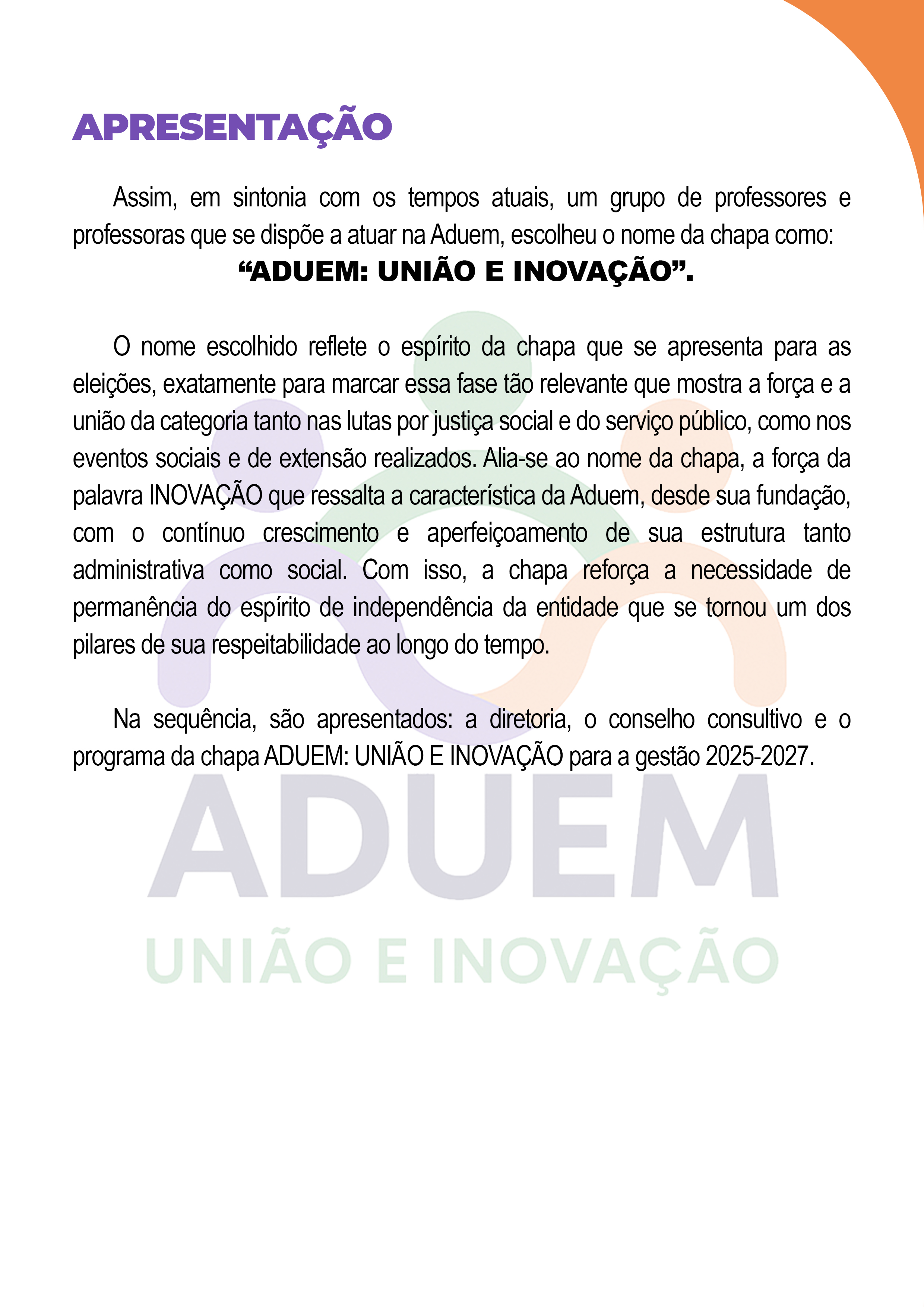 APRESENTAÇÃO

Assim, em sintonia com os tempos atuais, um grupo de professores e professoras que se dispõe a atuar na Aduem, escolheu o nome da chapa como:

“ADUEM: UNIÃO E INOVAÇÃO”.

O nome escolhido reflete o espírito da chapa que se apresenta para as eleições, exatamente para marcar essa fase tão relevante que mostra a força e a união da categoria tanto nas lutas por justiça social e do serviço público, como nos eventos sociais e de extensão realizados. Alia-se ao nome da chapa, a força da palavra INOVAÇÃO que ressalta a característica da Aduem, desde sua fundação, com o contínuo crescimento e aperfeiçoamento de sua estrutura tanto administrativa como social. Com isso, a chapa reforça a necessidade de permanência do espírito de independência da entidade que se tornou um dos pilares de sua respeitabilidade ao longo do tempo.

Na sequência, são apresentados: a diretoria, o conselho consultivo e o programa da chapa ADUEM: UNIÃO E INOVAÇÃO para a gestão 2025-2027.

ADUEM
UNIÃO E INOVAÇÃO